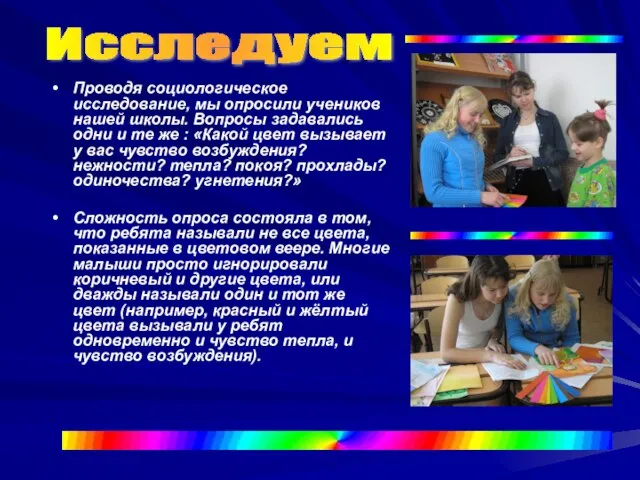 Исследуем

• Проводя социологическое исследование, мы опросили учеников нашей школы. Вопросы задавались одни и те же : «Какой цвет вызывает у вас чувство возбуждения? нежности? тепла? покоя? прохлады? одиночества? угнетения?»

• Сложность опроса состояла в том, что ребята называли не все цвета, показанные в цветовом веере. Многие малыши просто игнорировали коричневый и другие цвета, или дважды называли один и тот же цвет (например, красный и жёлтый цвета вызывали у ребят одновременно и чувство тепла, и чувство возбуждения).